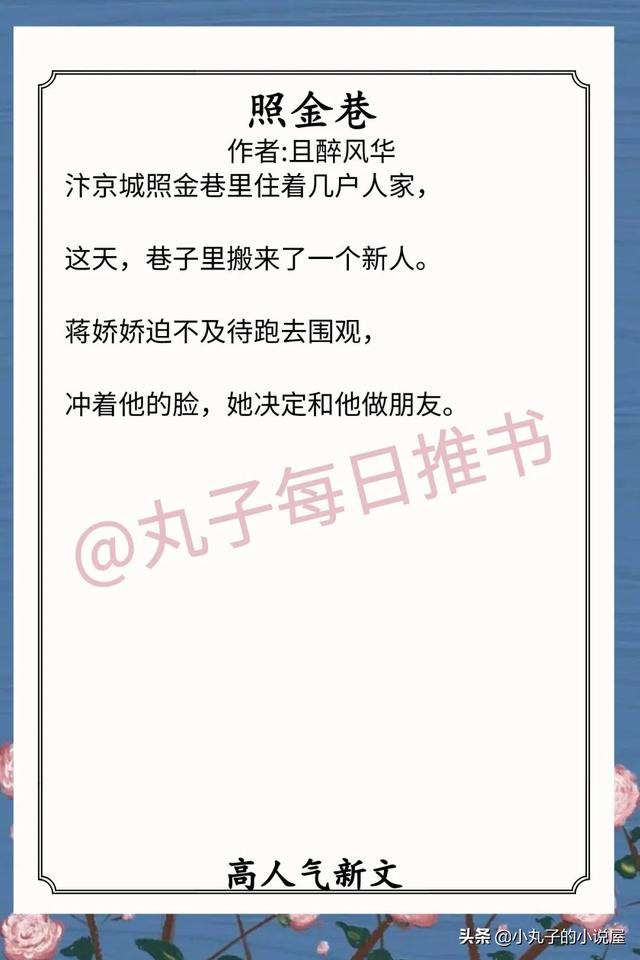 照金巷

作者:且醉风华

汴京城照金巷里住着几户人家，

这天，巷子里搬来了一个新人。

蒋娇娇迫不及待跑去围观，

冲着他的脸，她决定和他做朋友。

@丸子每日推书

高人气新文

头条 @小丸子的小说屋